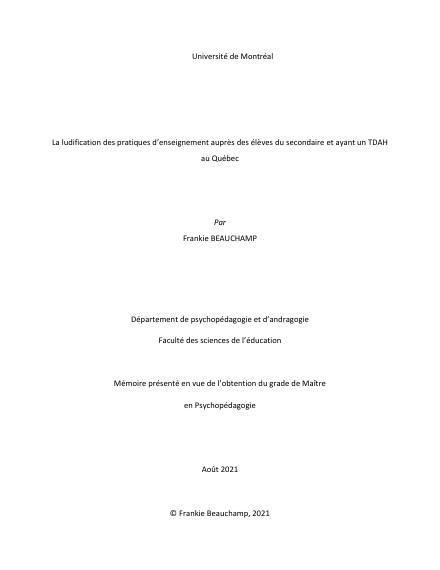 Université de Montréal

La ludification des pratiques d'enseignement auprès des élèves du secondaire et ayant un TDAH au Québec

Par

Frankie BEAUCHAMP

Département de psychopédagogie et d'andragogie

Faculté des sciences de l'éducation

Mémoire présenté en vue de l'obtention du grade de Maître

en Psychopédagogie

Août 2021

© Frankie Beauchamp, 2021